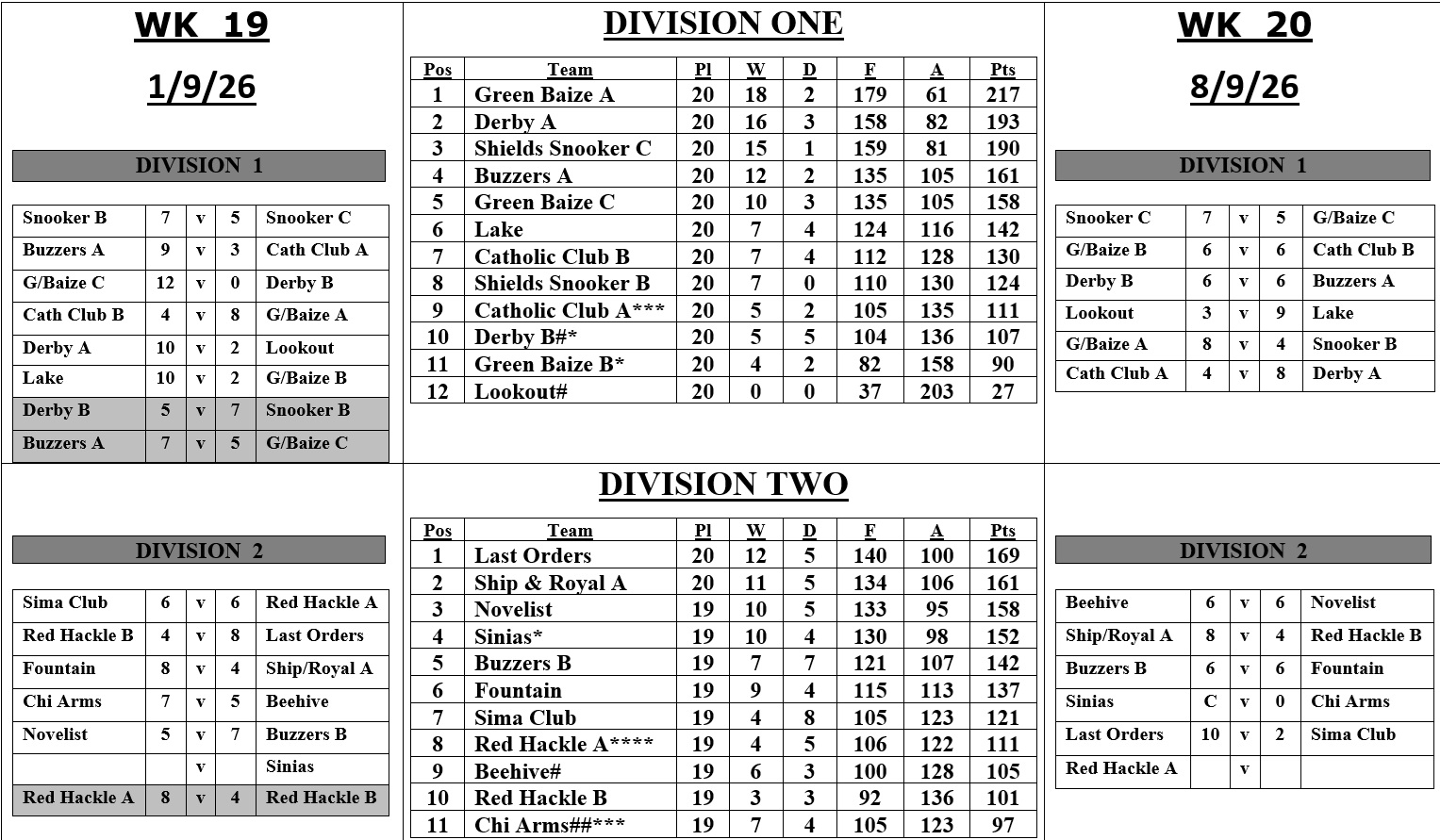 WK 19

1/9/26

DIVISION 1

| Snooker B | 7 | v | 5 | Snooker C |
|---|---|---|---|---|
| Buzzers A | 9 | v | 3 | Cath Club A |
| G/Baize C | 12 | v | 0 | Derby B |
| Cath Club B | 4 | v | 8 | G/Baize A |
| Derby A | 10 | v | 2 | Lookout |
| Lake | 10 | v | 2 | G/Baize B |
| Derby B | 5 | v | 7 | Snooker B |
| Buzzers A | 7 | v | 5 | G/Baize C |

DIVISION 2

| Sima Club | 6 | v | 6 | Red Hackle A |
|---|---|---|---|---|
| Red Hackle B | 4 | v | 8 | Last Orders |
| Fountain | 8 | v | 4 | Ship/Royal A |
| Chi Arms | 7 | v | 5 | Beehive |
| Novelist | 5 | v | 7 | Buzzers B |
| | | v | | Sinias |
| Red Hackle A | 8 | v | 4 | Red Hackle B |

DIVISION ONE

| Pos | Team | Pl | W | D | F | A | Pts |
|---|---|---|---|---|---|---|---|
| 1 | Green Baize A | 20 | 18 | 2 | 179 | 61 | 217 |
| 2 | Derby A | 20 | 16 | 3 | 158 | 82 | 193 |
| 3 | Shields Snooker C | 20 | 15 | 1 | 159 | 81 | 190 |
| 4 | Buzzers A | 20 | 12 | 2 | 135 | 105 | 161 |
| 5 | Green Baize C | 20 | 10 | 3 | 135 | 105 | 158 |
| 6 | Lake | 20 | 7 | 4 | 124 | 116 | 142 |
| 7 | Catholic Club B | 20 | 7 | 4 | 112 | 128 | 130 |
| 8 | Shields Snooker B | 20 | 7 | 0 | 110 | 130 | 124 |
| 9 | Catholic Club A*** | 20 | 5 | 2 | 105 | 135 | 111 |
| 10 | Derby B#* | 20 | 5 | 5 | 104 | 136 | 107 |
| 11 | Green Baize B* | 20 | 4 | 2 | 82 | 158 | 90 |
| 12 | Lookout# | 20 | 0 | 0 | 37 | 203 | 27 |

DIVISION TWO

| Pos | Team | Pl | W | D | F | A | Pts |
|---|---|---|---|---|---|---|---|
| 1 | Last Orders | 20 | 12 | 5 | 140 | 100 | 169 |
| 2 | Ship & Royal A | 20 | 11 | 5 | 134 | 106 | 161 |
| 3 | Novelist | 19 | 10 | 5 | 133 | 95 | 158 |
| 4 | Sinias* | 19 | 10 | 4 | 130 | 98 | 152 |
| 5 | Buzzers B | 19 | 7 | 7 | 121 | 107 | 142 |
| 6 | Fountain | 19 | 9 | 4 | 115 | 113 | 137 |
| 7 | Sima Club | 19 | 4 | 8 | 105 | 123 | 121 |
| 8 | Red Hackle A**** | 19 | 4 | 5 | 106 | 122 | 111 |
| 9 | Beehive# | 19 | 6 | 3 | 100 | 128 | 105 |
| 10 | Red Hackle B | 19 | 3 | 3 | 92 | 136 | 101 |
| 11 | Chi Arms##*** | 19 | 7 | 4 | 105 | 123 | 97 |

WK 20

8/9/26

DIVISION 1

| Snooker C | 7 | v | 5 | G/Baize C |
|---|---|---|---|---|
| G/Baize B | 6 | v | 6 | Cath Club B |
| Derby B | 6 | v | 6 | Buzzers A |
| Lookout | 3 | v | 9 | Lake |
| G/Baize A | 8 | v | 4 | Snooker B |
| Cath Club A | 4 | v | 8 | Derby A |

DIVISION 2

| Beehive | 6 | v | 6 | Novelist |
|---|---|---|---|---|
| Ship/Royal A | 8 | v | 4 | Red Hackle B |
| Buzzers B | 6 | v | 6 | Fountain |
| Sinias | C | v | 0 | Chi Arms |
| Last Orders | 10 | v | 2 | Sima Club |
| Red Hackle A | | v | | |